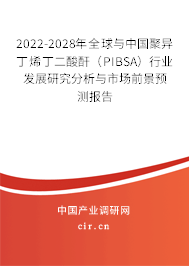 2022-2028年全球与中国聚异丁烯丁二酸酐（PIBSA）行业发展研究分析与市场前景预测报告

中国产业调研网

cir.cn